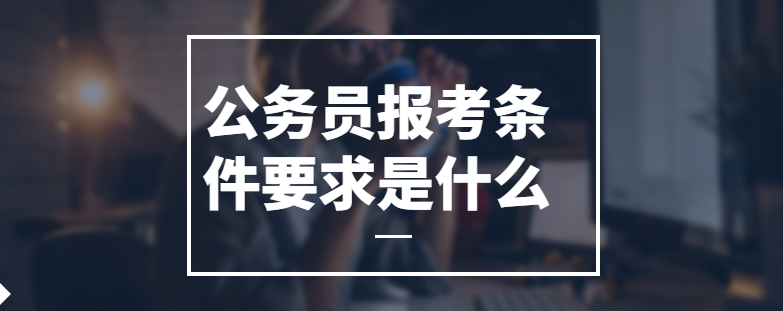 公务员报考条件要求是什么